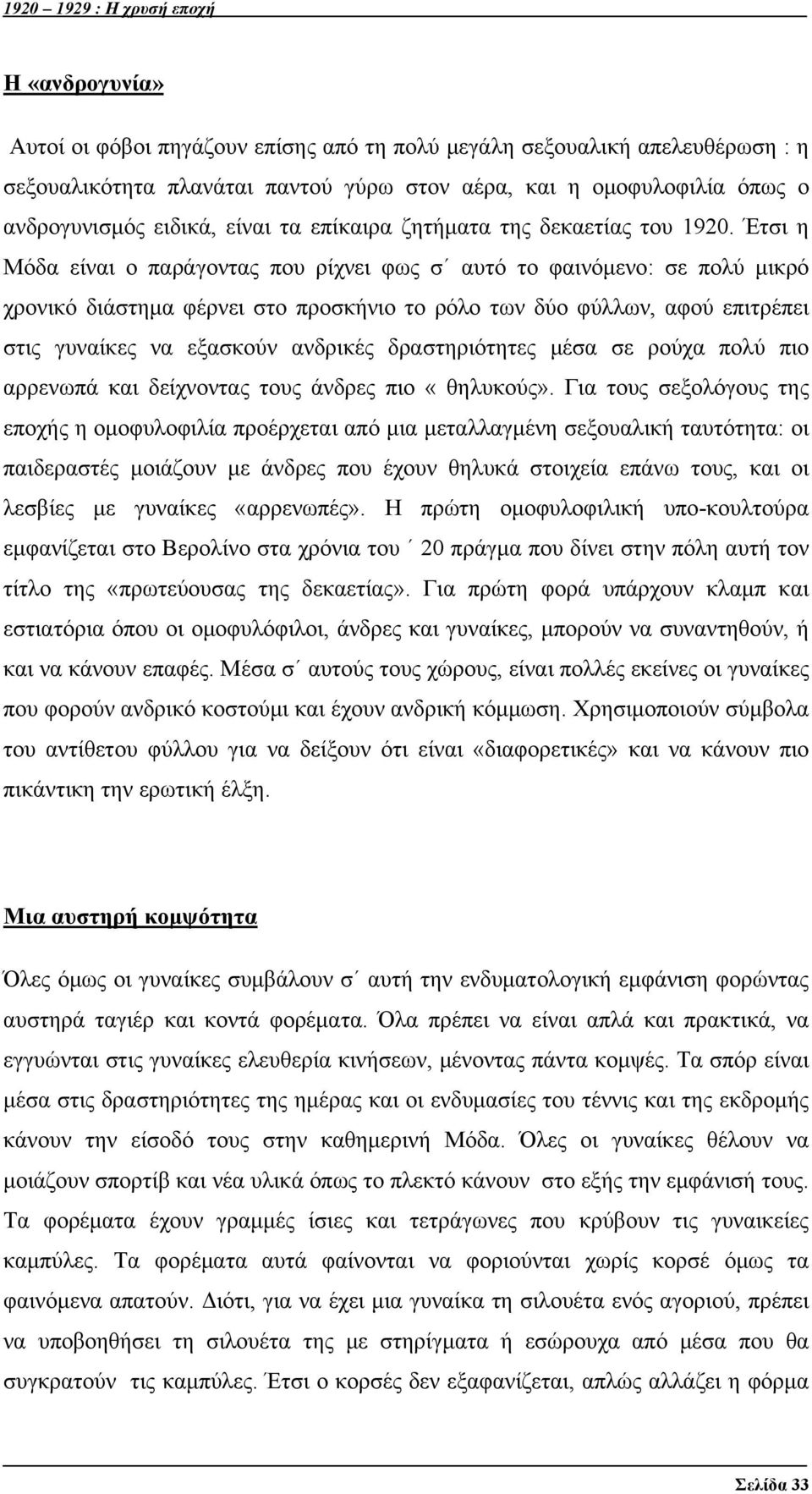 1920 – 1929 : Η χρυσή εποχή

Η «ανδρογυνία»

Αυτοί οι φόβοι πηγάζουν επίσης από τη πολύ μεγάλη σεξουαλική απελευθέρωση : η σεξουαλικότητα πλανάται παντού γύρω στον αέρα, και η ομοφυλοφιλία όπως ο ανδρογυνισμός ειδικά, είναι τα επίκαιρα ζητήματα της δεκαετίας του 1920. Έτσι η Μόδα είναι ο παράγοντας που ρίχνει φως σ΄ αυτό το φαινόμενο: σε πολύ μικρό χρονικό διάστημα φέρνει στο προσκήνιο το ρόλο των δύο φύλλων, αφού επιτρέπει στις γυναίκες να εξασκούν ανδρικές δραστηριότητες μέσα σε ρούχα πολύ πιο αρρενωπά και δείχνοντας τους άνδρες πιο « θηλυκούς». Για τους σεξολόγους της εποχής η ομοφυλοφιλία προέρχεται από μια μεταλλαγμένη σεξουαλική ταυτότητα: οι παιδεραστές μοιάζουν με άνδρες που έχουν θηλυκά στοιχεία επάνω τους, και οι λεσβίες με γυναίκες «αρρενωπές». Η πρώτη ομοφυλοφιλική υπο-κουλτούρα εμφανίζεται στο Βερολίνο στα χρόνια του ΄ 20 πράγμα που δίνει στην πόλη αυτή τον τίτλο της «πρωτεύουσας της δεκαετίας». Για πρώτη φορά υπάρχουν κλαμπ και εστιατόρια όπου οι ομοφυλόφιλοι, άνδρες και γυναίκες, μπορούν να συναντηθούν, ή και να κάνουν επαφές. Μέσα σ΄ αυτούς τους χώρους, είναι πολλές εκείνες οι γυναίκες που φορούν ανδρικό κοστούμι και έχουν ανδρική κόμμωση. Χρησιμοποιούν σύμβολα του αντίθετου φύλλου για να δείξουν ότι είναι «διαφορετικές» και να κάνουν πιο πικάντικη την ερωτική έλξη.

Μια αυστηρή κομψότητα

Όλες όμως οι γυναίκες συμβάλουν σ΄ αυτή την ενδυματολογική εμφάνιση φορώντας αυστηρά ταγιέρ και κοντά φορέματα. Όλα πρέπει να είναι απλά και πρακτικά, να εγγυώνται στις γυναίκες ελευθερία κινήσεων, μένοντας πάντα κομψές. Τα σπόρ είναι μέσα στις δραστηριότητες της ημέρας και οι ενδυμασίες του τέννις και της εκδρομής κάνουν την είσοδό τους στην καθημερινή Μόδα. Όλες οι γυναίκες θέλουν να μοιάζουν σπορτίβ και νέα υλικά όπως το πλεκτό κάνουν στο εξής την εμφάνισή τους. Τα φορέματα έχουν γραμμές ίσιες και τετράγωνες που κρύβουν τις γυναικείες καμπύλες. Τα φορέματα αυτά φαίνονται να φοριούνται χωρίς κορσέ όμως τα φαινόμενα απατούν. Διότι, για να έχει μια γυναίκα τη σιλουέτα ενός αγοριού, πρέπει να υποβοηθήσει τη σιλουέτα της με στηρίγματα ή εσώρουχα από μέσα που θα συγκρατούν τις καμπύλες. Έτσι ο κορσές δεν εξαφανίζεται, απλώς αλλάζει η φόρμα

Σελίδα 33